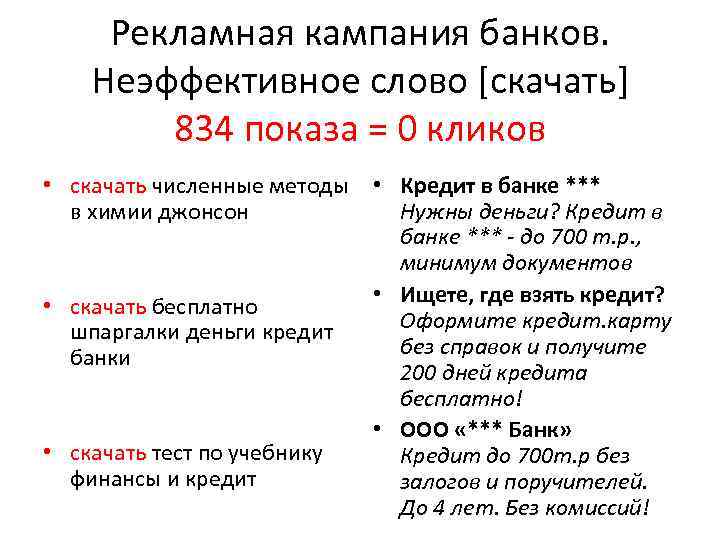 Рекламная кампания банков. Неэффективное слово [скачать]
834 показа = 0 кликов

• скачать численные методы в химии джонсон

• скачать бесплатно шпаргалки деньги кредит банки

• скачать тест по учебнику финансы и кредит

• Кредит в банке ***
Нужны деньги? Кредит в банке *** - до 700 т.р., минимум документов

• Ищете, где взять кредит?
Оформите кредит.карту без справок и получите 200 дней кредита бесплатно!

• ООО «*** Банк»
Кредит до 700т.р без залогов и поручителей. До 4 лет. Без комиссий!